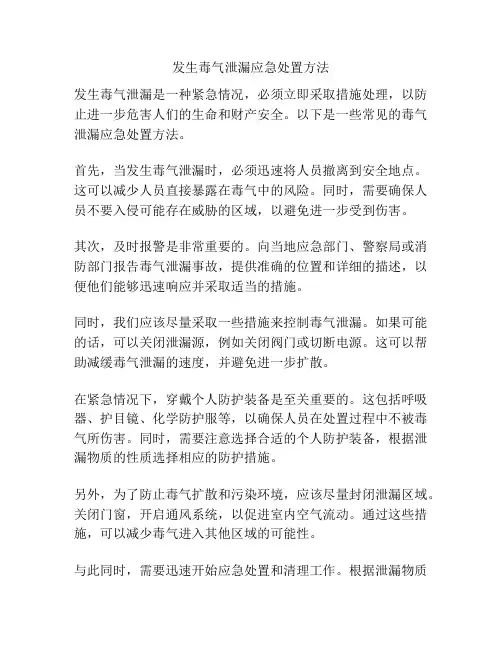 发生毒气泄漏应急处置方法

发生毒气泄漏是一种紧急情况，必须立即采取措施处理，以防止进一步危害人们的生命和财产安全。以下是一些常见的毒气泄漏应急处置方法。

首先，当发生毒气泄漏时，必须迅速将人员撤离到安全地点。这可以减少人员直接暴露在毒气中的风险。同时，需要确保人员不要入侵可能存在威胁的区域，以避免进一步受到伤害。

其次，及时报警是非常重要的。向当地应急部门、警察局或消防部门报告毒气泄漏事故，提供准确的位置和详细的描述，以便他们能够迅速响应并采取适当的措施。

同时，我们应该尽量采取一些措施来控制毒气泄漏。如果可能的话，可以关闭泄漏源，例如关闭阀门或切断电源。这可以帮助减缓毒气泄漏的速度，并避免进一步扩散。

在紧急情况下，穿戴个人防护装备是至关重要的。这包括呼吸器、护目镜、化学防护服等，以确保人员在处置过程中不被毒气所伤害。同时，需要注意选择合适的个人防护装备，根据泄漏物质的性质选择相应的防护措施。

另外，为了防止毒气扩散和污染环境，应该尽量封闭泄漏区域。关闭门窗，开启通风系统，以促进室内空气流动。通过这些措施，可以减少毒气进入其他区域的可能性。

与此同时，需要迅速开始应急处置和清理工作。根据泄漏物质